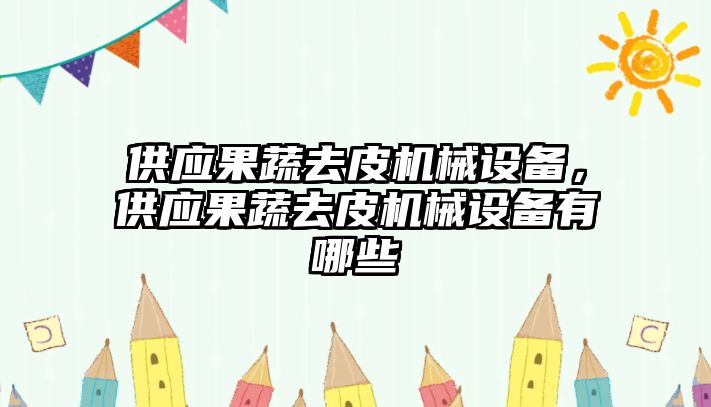 供应果蔬去皮机械设备，供应果蔬去皮机械设备有哪些